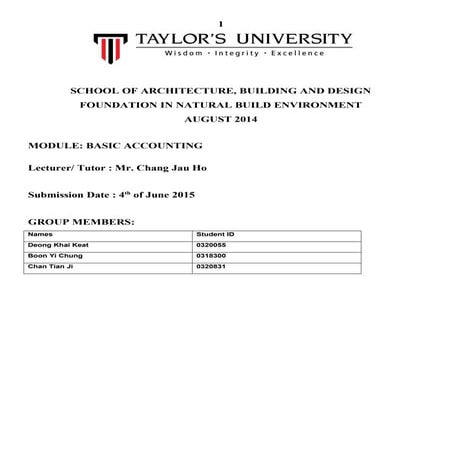 1

TAYLOR'S UNIVERSITY
Wisdom · Integrity · Excellence

SCHOOL OF ARCHITECTURE, BUILDING AND DESIGN
FOUNDATION IN NATURAL BUILD ENVIRONMENT
AUGUST 2014

MODULE: BASIC ACCOUNTING

Lecturer/ Tutor : Mr. Chang Jau Ho

Submission Date : 4$^{th}$ of June 2015

GROUP MEMBERS:

| Names | Student ID |
|---|---|
| Deong Khai Keat | 0320055 |
| Boon Yi Chung | 0318300 |
| Chan Tian Ji | 0320831 |